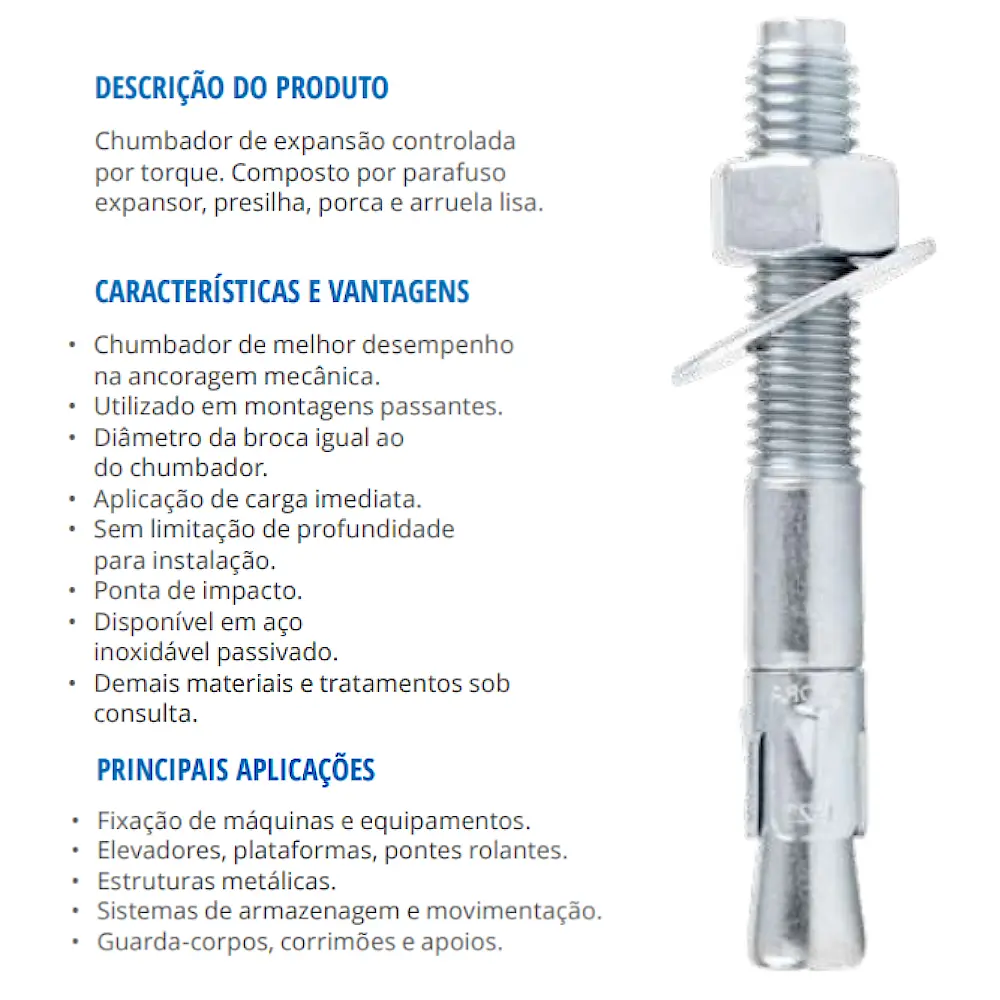 DESCRIÇÃO DO PRODUTO

Chumbador de expansão controlada por torque. Composto por parafuso expansor, presilha, porca e arruela lisa.

CARACTERÍSTICAS E VANTAGENS

• Chumbador de melhor desempenho na ancoragem mecânica.
• Utilizado em montagens passantes.
• Diâmetro da broca igual ao do chumbador.
• Aplicação de carga imediata.
• Sem limitação de profundidade para instalação.
• Ponta de impacto.
• Disponível em aço inoxidável passivado.
• Demais materiais e tratamentos sob consulta.

PRINCIPAIS APLICAÇÕES

• Fixação de máquinas e equipamentos.
• Elevadores, plataformas, pontes rolantes.
• Estruturas metálicas.
• Sistemas de armazenagem e movimentação.
• Guarda-corpos, corrimões e apoios.